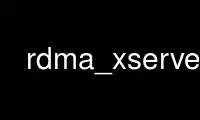 rdma_xserve